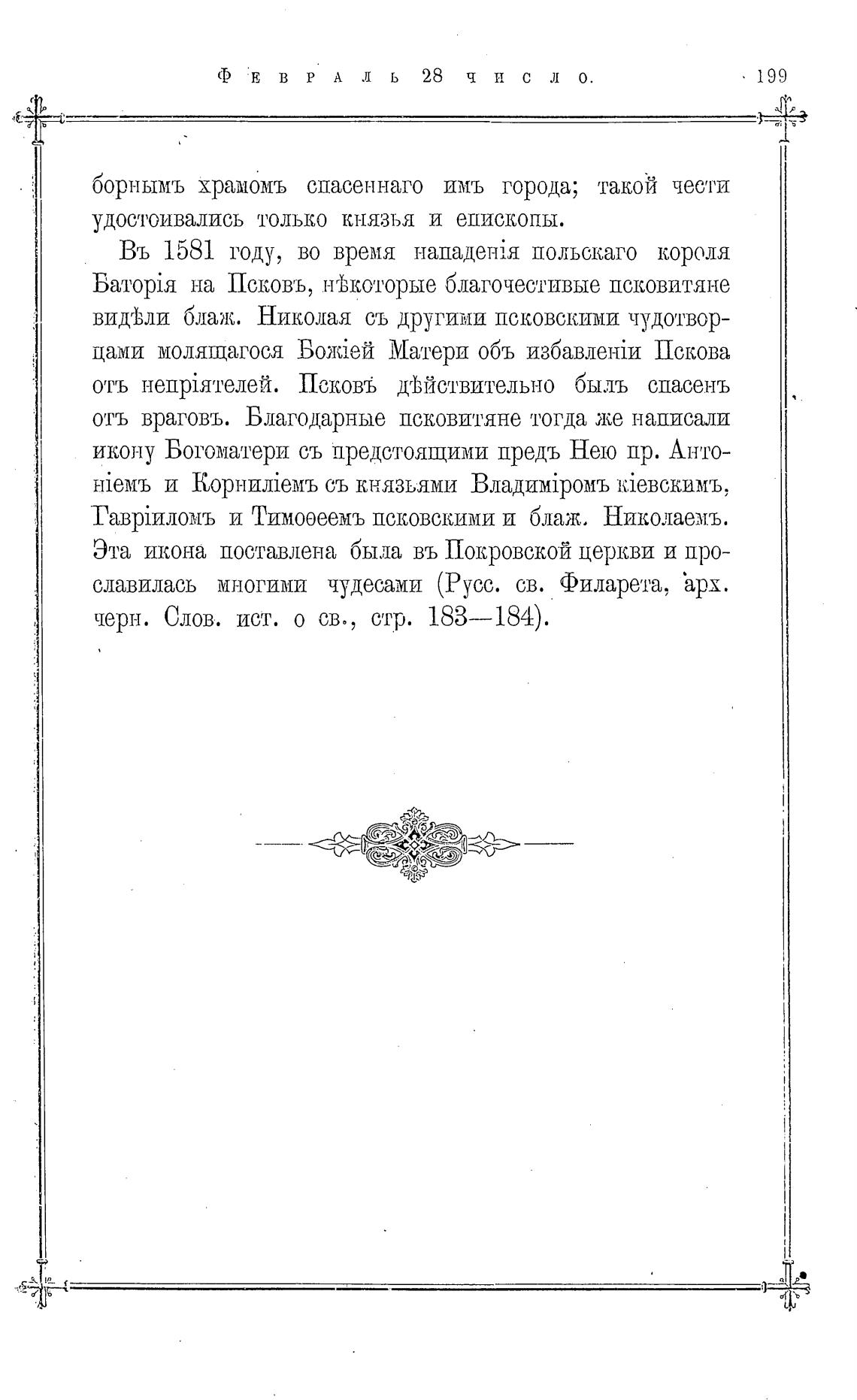 Февраль 28 число. 199

борнымъ храмомъ спасеннаго имъ города; такой чести удостоивались только князья и епископы.

Въ 1581 году, во время нападенія польскаго короля Баторія на Псковъ, нѣкоторые благочестивые псковитяне видѣли блаж. Николая съ другими псковскими чудотворцами молящагося Божіей Матери объ избавленіи Пскова отъ непріятелей. Псковъ дѣйствительно былъ спасенъ отъ враговъ. Благодарные псковитяне тогда же написали икону Богоматери съ предстоящими предъ Нею пр. Антоніемъ и Корниліемъ съ князьями Владиміромъ кіевскимъ, Гавріиломъ и Тимоѳеемъ псковскими и блаж. Николаемъ. Эта икона поставлена была въ Покровской церкви и прославилась многими чудесами (Русс. св. Филарета, арх. черн. Слов. ист. о св., стр. 183—184).